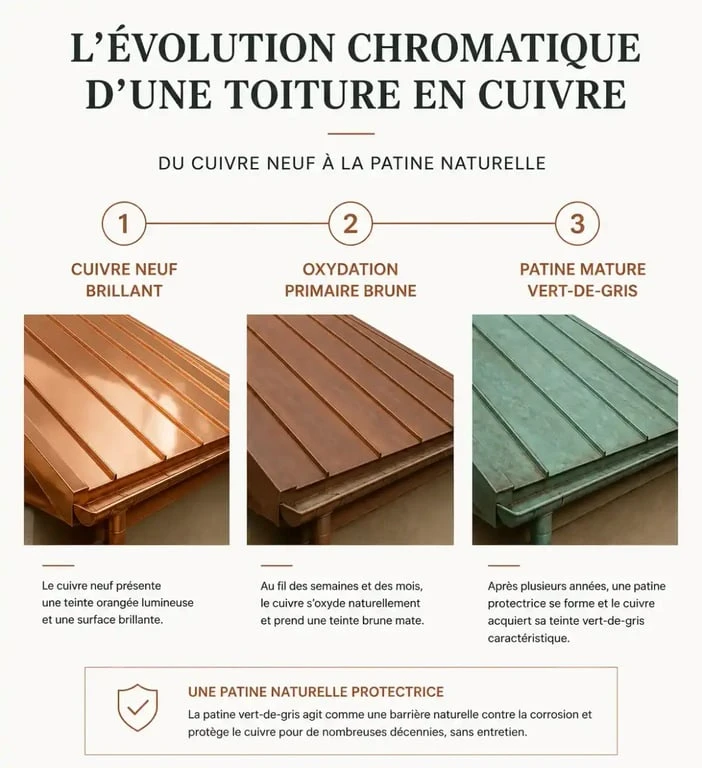 L'ÉVOLUTION CHROMATIQUE D'UNE TOITURE EN CUIVRE

DU CUIVRE NEUF À LA PATINE NATURELLE

1

CUIVRE NEUF BRILLANT

Le cuivre neuf présente une teinte orangée lumineuse et une surface brillante.

2

OXYDATION PRIMAIRE BRUNE

Au fil des semaines et des mois, le cuivre s'oxyde naturellement et prend une teinte brune mate.

3

PATINE MATURE VERT-DE-GRIS

Après plusieurs années, une patine protectrice se forme et le cuivre acquiert sa teinte vert-de-gris caractéristique.

UNE PATINE NATURELLE PROTECTRICE

La patine vert-de-gris agit comme une barrière naturelle contre la corrosion et protège le cuivre pour de nombreuses décennies, sans entretien.